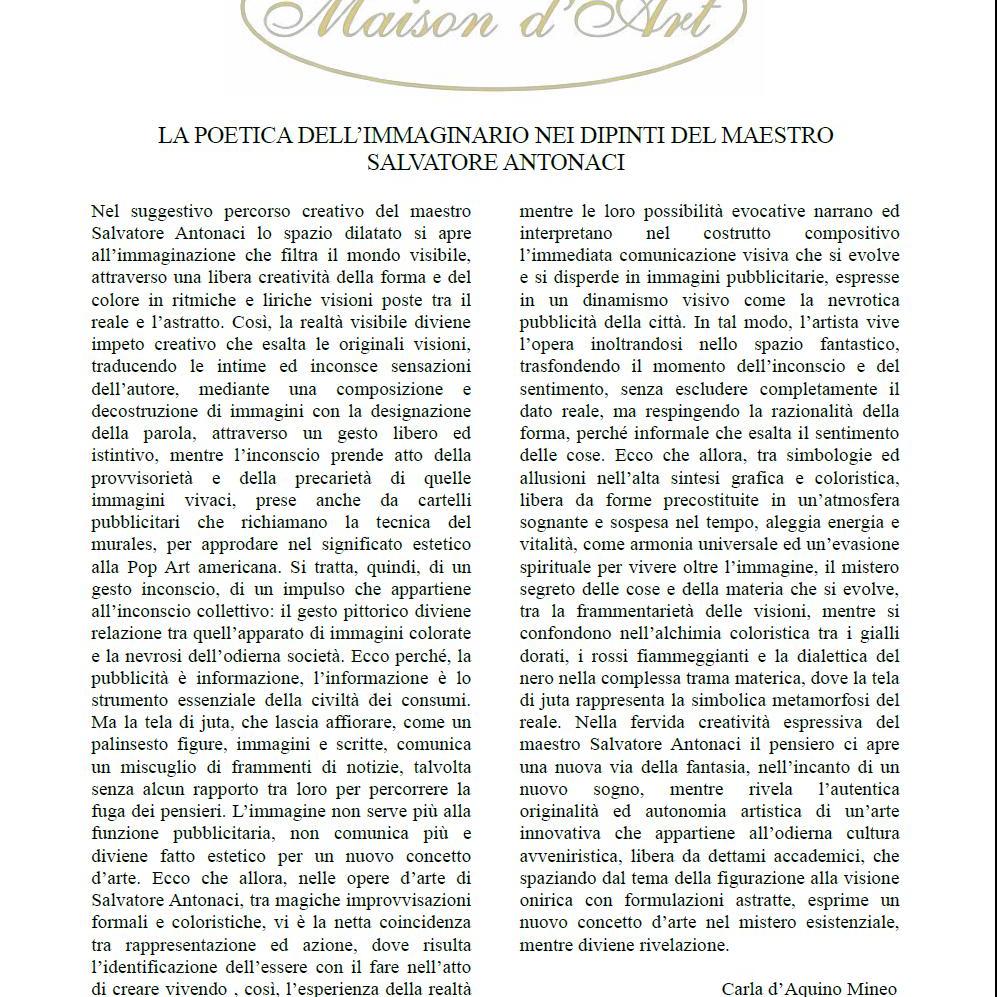 Maison d'Art

LA POETICA DELL'IMMAGINARIO NEI DIPINTI DEL MAESTRO SALVATORE ANTONACI

Nel suggestivo percorso creativo del maestro Salvatore Antonaci lo spazio dilatato si apre all'immaginazione che filtra il mondo visibile, attraverso una libera creatività della forma e del colore in ritmiche e liriche visioni poste tra il reale e l'astratto. Così, la realtà visibile diviene impeto creativo che esalta le originali visioni, traducendo le intime ed inconsce sensazioni dell'autore, mediante una composizione e decostruzione di immagini con la designazione della parola, attraverso un gesto libero ed istintivo, mentre l'inconscio prende atto della provvisorietà e della precarietà di quelle immagini vivaci, prese anche da cartelli pubblicitari che richiamano la tecnica del murales, per approdare nel significato estetico alla Pop Art americana. Si tratta, quindi, di un gesto inconscio, di un impulso che appartiene all'inconscio collettivo: il gesto pittorico diviene relazione tra quell'apparato di immagini colorate e la nevrosi dell'odierna società. Ecco perché, la pubblicità è informazione, l'informazione è lo strumento essenziale della civiltà dei consumi. Ma la tela di juta, che lascia affiorare, come un palinsesto figure, immagini e scritte, comunica un miscuglio di frammenti di notizie, talvolta senza alcun rapporto tra loro per percorrere la fuga dei pensieri. L'immagine non serve più alla funzione pubblicitaria, non comunica più e diviene fatto estetico per un nuovo concetto d'arte. Ecco che allora, nelle opere d'arte di Salvatore Antonaci, tra magiche improvvisazioni formali e coloristiche, vi è la netta coincidenza tra rappresentazione ed azione, dove risulta l'identificazione dell'essere con il fare nell'atto di creare vivendo , così, l'esperienza della realtà mentre le loro possibilità evocative narrano ed interpretano nel costrutto compositivo l'immediata comunicazione visiva che si evolve e si disperde in immagini pubblicitarie, espresse in un dinamismo visivo come la nevrotica pubblicità della città. In tal modo, l'artista vive l'opera inoltrandosi nello spazio fantastico, trasfondendo il momento dell'inconscio e del sentimento, senza escludere completamente il dato reale, ma respingendo la razionalità della forma, perché informale che esalta il sentimento delle cose. Ecco che allora, tra simbologie ed allusioni nell'alta sintesi grafica e coloristica, libera da forme precostituite in un'atmosfera sognante e sospesa nel tempo, aleggia energia e vitalità, come armonia universale ed un'evasione spirituale per vivere oltre l'immagine, il mistero segreto delle cose e della materia che si evolve, tra la frammentarietà delle visioni, mentre si confondono nell'alchimia coloristica tra i gialli dorati, i rossi fiammeggianti e la dialettica del nero nella complessa trama materica, dove la tela di juta rappresenta la simbolica metamorfosi del reale. Nella fervida creatività espressiva del maestro Salvatore Antonaci il pensiero ci apre una nuova via della fantasia, nell'incanto di un nuovo sogno, mentre rivela l'autentica originalità ed autonomia artistica di un'arte innovativa che appartiene all'odierna cultura avveniristica, libera da dettami accademici, che spaziando dal tema della figurazione alla visione onirica con formulazioni astratte, esprime un nuovo concetto d'arte nel mistero esistenziale, mentre diviene rivelazione.

Carla d'Aquino Mineo